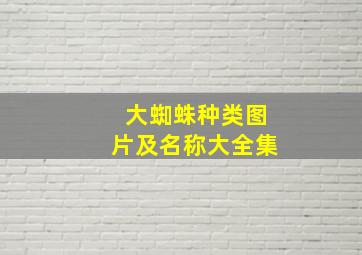 大蜘蛛种类图片及名称大全集